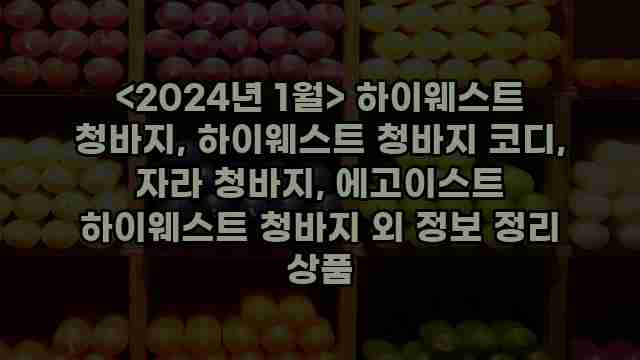 <2024년 1월> 하이웨스트 청바지, 하이웨스트 청바지 코디, 자라 청바지, 에고이스트 하이웨스트 청바지 외 정보 정리 상품